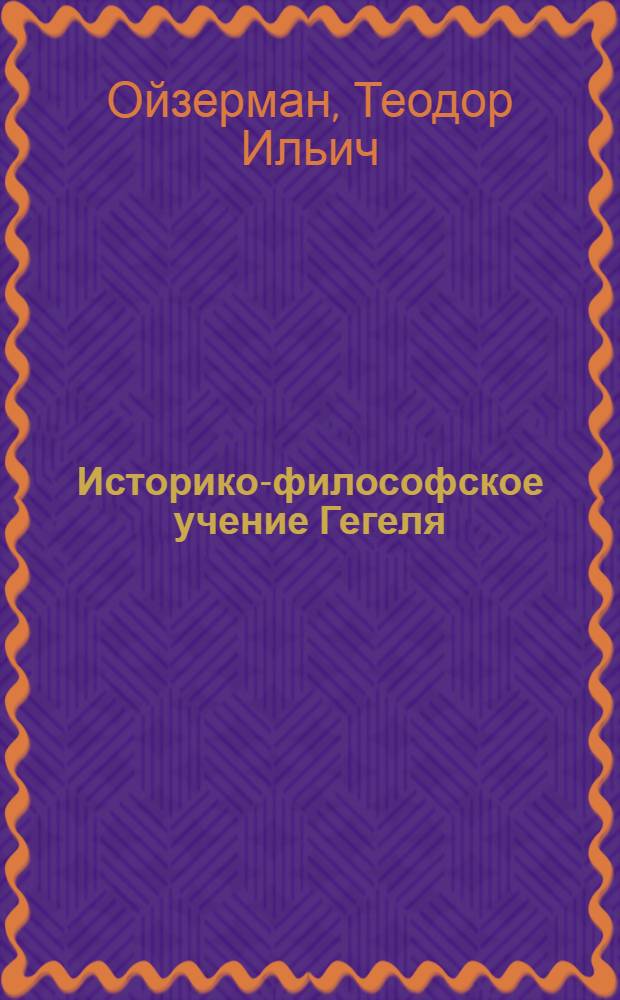 Ойзерман, Теодор Ильич

Историко-философское учение Гегеля